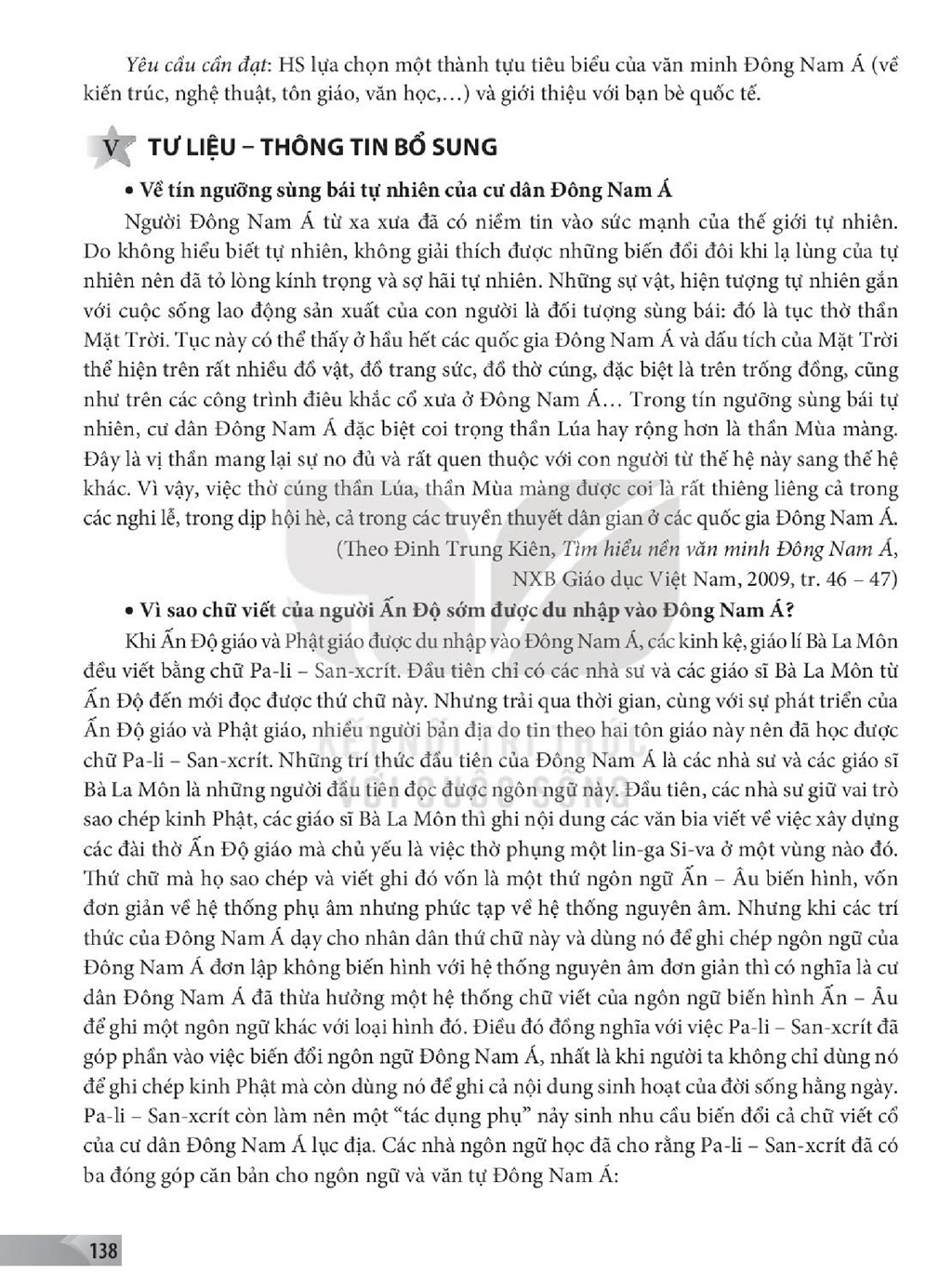 Yêu cầu cần đạt: HS lựa chọn một thành tựu tiêu biểu của văn minh Đông Nam Á (về kiến trúc, nghệ thuật, tôn giáo, văn học,...) và giới thiệu với bạn bè quốc tế.

V TƯ LIỆU – THÔNG TIN BỔ SUNG

• Về tín ngưỡng sùng bái tự nhiên của cư dân Đông Nam Á

Người Đông Nam Á từ xa xưa đã có niềm tin vào sức mạnh của thế giới tự nhiên. Do không hiểu biết tự nhiên, không giải thích được những biến đổi đôi khi lạ lùng của tự nhiên nên đã tỏ lòng kính trọng và sợ hãi tự nhiên. Những sự vật, hiện tượng tự nhiên gắn với cuộc sống lao động sản xuất của con người là đối tượng sùng bái: đó là tục thờ thần Mặt Trời. Tục này có thể thấy ở hầu hết các quốc gia Đông Nam Á và dấu tích của Mặt Trời thể hiện trên rất nhiều đồ vật, đồ trang sức, đồ thờ cúng, đặc biệt là trên trống đồng, cũng như trên các công trình điêu khắc cổ xưa ở Đông Nam Á... Trong tín ngưỡng sùng bái tự nhiên, cư dân Đông Nam Á đặc biệt coi trọng thần Lúa hay rộng hơn là thần Mùa màng. Đây là vị thần mang lại sự no đủ và rất quen thuộc với con người từ thế hệ này sang thế hệ khác. Vì vậy, việc thờ cúng thần Lúa, thần Mùa màng được coi là rất thiêng liêng cả trong các nghi lễ, trong dịp hội hè, cả trong các truyền thuyết dân gian ở các quốc gia Đông Nam Á.

(Theo Đinh Trung Kiên, Tìm hiểu nền văn minh Đông Nam Á, NXB Giáo dục Việt Nam, 2009, tr. 46 – 47)

• Vì sao chữ viết của người Ấn Độ sớm được du nhập vào Đông Nam Á?

Khi Ấn Độ giáo và Phật giáo được du nhập vào Đông Nam Á, các kinh kệ, giáo lí Bà La Môn đều viết bằng chữ Pa-li – San-xcrít. Đầu tiên chỉ có các nhà sư và các giáo sĩ Bà La Môn từ Ấn Độ đến mới đọc được thứ chữ này. Nhưng trải qua thời gian, cùng với sự phát triển của Ấn Độ giáo và Phật giáo, nhiều người bản địa do tin theo hai tôn giáo này nên đã học được chữ Pa-li – San-xcrít. Những trí thức đầu tiên của Đông Nam Á là các nhà sư và các giáo sĩ Bà La Môn là những người đầu tiên đọc được ngôn ngữ này. Đầu tiên, các nhà sư giữ vai trò sao chép kinh Phật, các giáo sĩ Bà La Môn thì ghi nội dung các văn bia viết về việc xây dựng các đài thờ Ấn Độ giáo mà chủ yếu là việc thờ phụng một lin-ga Si-va ở một vùng nào đó. Thứ chữ mà họ sao chép và viết ghi đó vốn là một thứ ngôn ngữ Ấn – Âu biến hình, vốn đơn giản về hệ thống phụ âm nhưng phức tạp về hệ thống nguyên âm. Nhưng khi các trí thức của Đông Nam Á dạy cho nhân dân thứ chữ này và dùng nó để ghi chép ngôn ngữ của Đông Nam Á đơn lập không biến hình với hệ thống nguyên âm đơn giản thì có nghĩa là cư dân Đông Nam Á đã thừa hưởng một hệ thống chữ viết của ngôn ngữ biến hình Ấn – Âu để ghi một ngôn ngữ khác với loại hình đó. Điều đó đồng nghĩa với việc Pa-li – San-xcrít đã góp phần vào việc biến đổi ngôn ngữ Đông Nam Á, nhất là khi người ta không chỉ dùng nó để ghi chép kinh Phật mà còn dùng nó để ghi cả nội dung sinh hoạt của đời sống hằng ngày. Pa-li – San-xcrít còn làm nên một "tác dụng phụ" nảy sinh nhu cầu biến đổi cả chữ viết cổ của cư dân Đông Nam Á lục địa. Các nhà ngôn ngữ học đã cho rằng Pa-li – San-xcrít đã có ba đóng góp căn bản cho ngôn ngữ và văn tự Đông Nam Á:

138

KẾT NỐI TRI THỨC VỚI CUỘC SỐNG